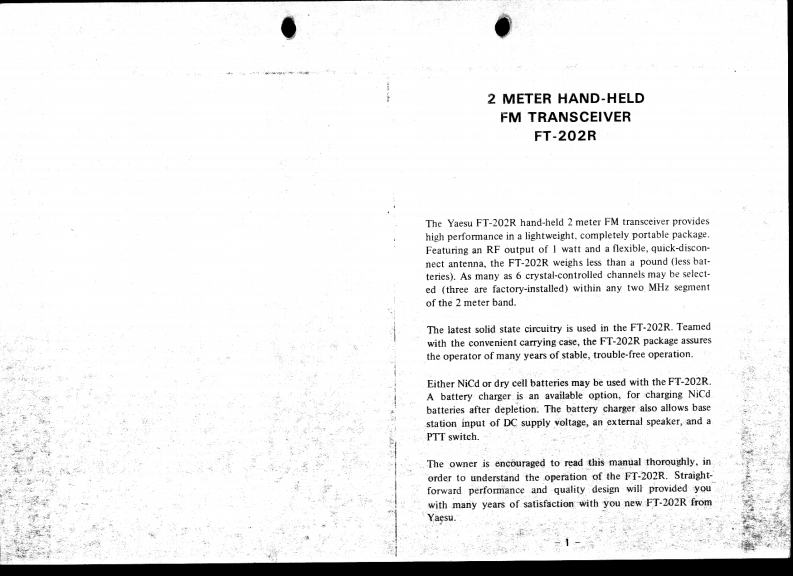 2 METER HAND-HELD
FM TRANSCEIVER
FT-202R

The Yaesu FT-202R hand-held 2 meter FM transceiver provides high performance in a lightweight, completely portable package. Featuring an RF output of 1 watt and a flexible, quick-disconnect antenna, the FT-202R weighs less than a pound (less batteries). As many as 6 crystal-controlled channels may be selected (three are factory-installed) within any two MHz segment of the 2 meter band.

The latest solid state circuitry is used in the FT-202R. Teamed with the convenient carrying case, the FT-202R package assures the operator of many years of stable, trouble-free operation.

Either NiCd or dry cell batteries may be used with the FT-202R. A battery charger is an available option, for charging NiCd batteries after depletion. The battery charger also allows base station input of DC supply voltage, an external speaker, and a PTT switch.

The owner is encouraged to read this manual thoroughly, in order to understand the operation of the FT-202R. Straightforward performance and quality design will provided you with many years of satisfaction with you new FT-202R from Yaesu.

– 1 –